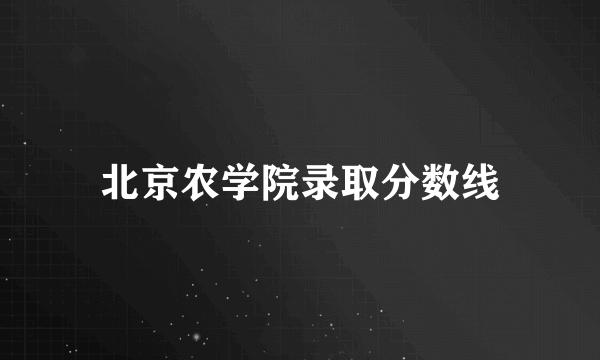 北京农学院录取分数线